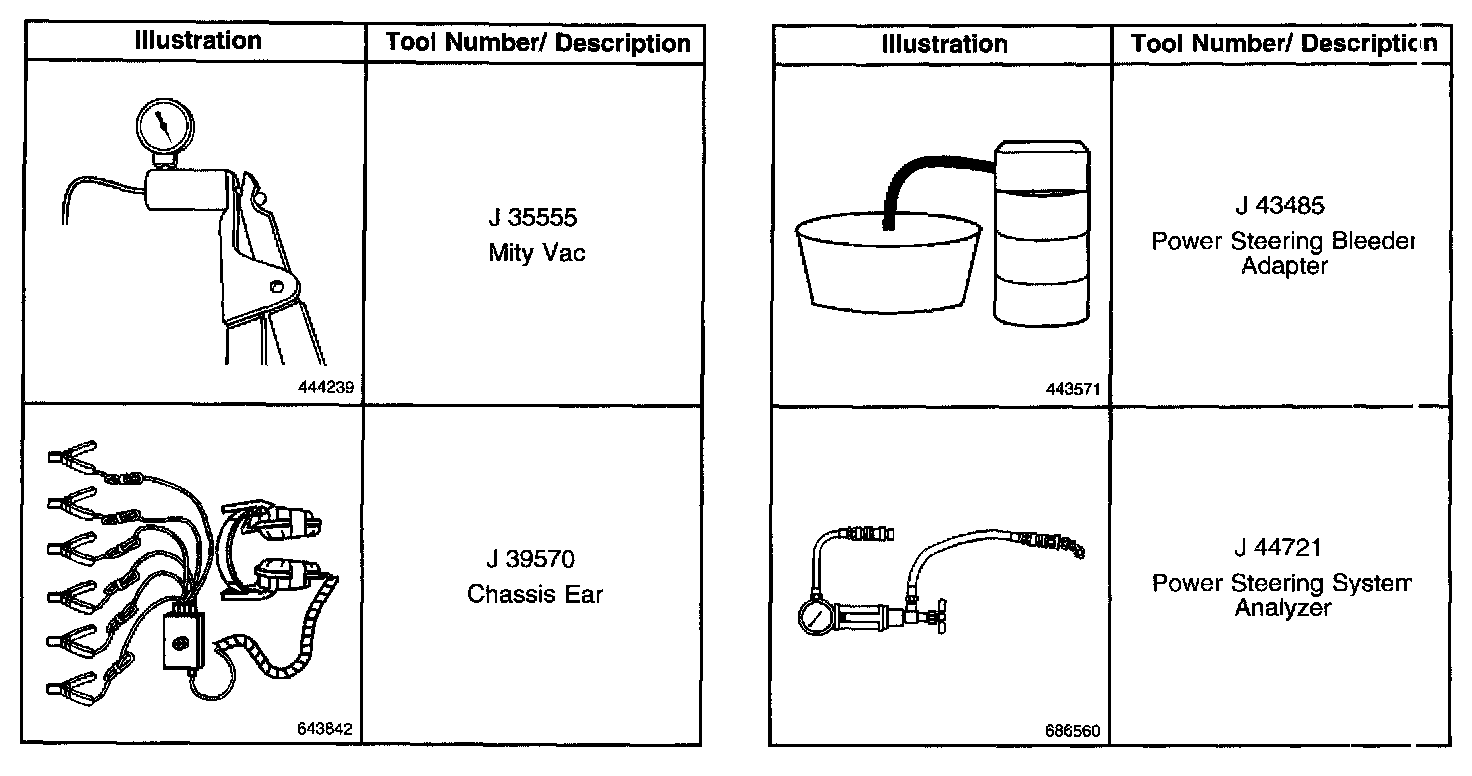 | Illustration | Tool Number/ Description |
|---|---|
| 444239 | J 35555 Mity Vac |
| 643842 | J 39570 Chassis Ear |

| Illustration | Tool Number/ Description |
|---|---|
| 443571 | J 43485 Power Steering Bleeder Adapter |
| 686560 | J 44721 Power Steering System Analyzer |